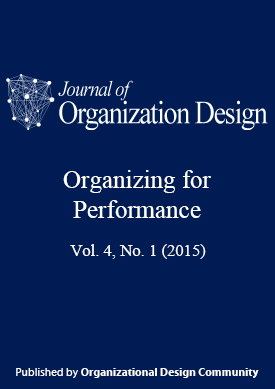 Journal of
Organization Design

Organizing for Performance

Vol. 4, No. 1 (2015)

Published by Organizational Design Community